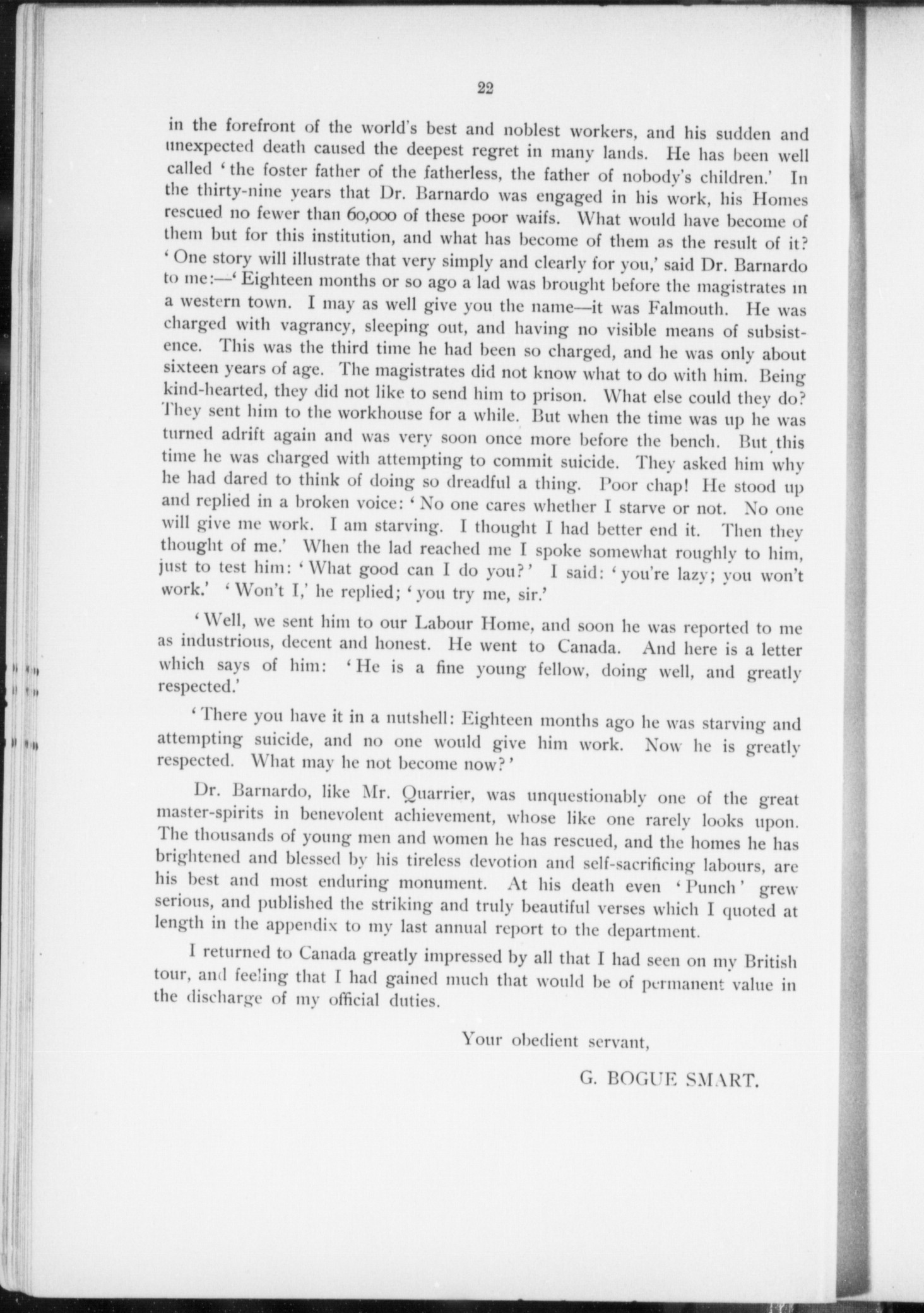 22

in the forefront of the world's best and noblest workers, and his sudden and unexpected death caused the deepest regret in many lands. He has been well called 'the foster father of the fatherless, the father of nobody's children.' In the thirty-nine years that Dr. Barnardo was engaged in his work, his Homes rescued no fewer than 60,000 of these poor waifs. What would have become of them but for this institution, and what has become of them as the result of it? 'One story will illustrate that very simply and clearly for you,' said Dr. Barnardo to me:—'Eighteen months or so ago a lad was brought before the magistrates in a western town. I may as well give you the name—it was Falmouth. He was charged with vagrancy, sleeping out, and having no visible means of subsistence. This was the third time he had been so charged, and he was only about sixteen years of age. The magistrates did not know what to do with him. Being kind-hearted, they did not like to send him to prison. What else could they do? They sent him to the workhouse for a while. But when the time was up he was turned adrift again and was very soon once more before the bench. But this time he was charged with attempting to commit suicide. They asked him why he had dared to think of doing so dreadful a thing. Poor chap! He stood up and replied in a broken voice: 'No one cares whether I starve or not. No one will give me work. I am starving. I thought I had better end it. Then they thought of me.' When the lad reached me I spoke somewhat roughly to him, just to test him: 'What good can I do you?' I said: 'you're lazy; you won't work.' 'Won't I,' he replied; 'you try me, sir.'

'Well, we sent him to our Labour Home, and soon he was reported to me as industrious, decent and honest. He went to Canada. And here is a letter which says of him: 'He is a fine young fellow, doing well, and greatly respected.'

'There you have it in a nutshell: Eighteen months ago he was starving and attempting suicide, and no one would give him work. Now he is greatly respected. What may he not become now?'

Dr. Barnardo, like Mr. Quarrier, was unquestionably one of the great master-spirits in benevolent achievement, whose like one rarely looks upon. The thousands of young men and women he has rescued, and the homes he has brightened and blessed by his tireless devotion and self-sacrificing labours, are his best and most enduring monument. At his death even 'Punch' grew serious, and published the striking and truly beautiful verses which I quoted at length in the appendix to my last annual report to the department.

I returned to Canada greatly impressed by all that I had seen on my British tour, and feeling that I had gained much that would be of permanent value in the discharge of my official duties.

Your obedient servant,

G. BOGUE SMART.